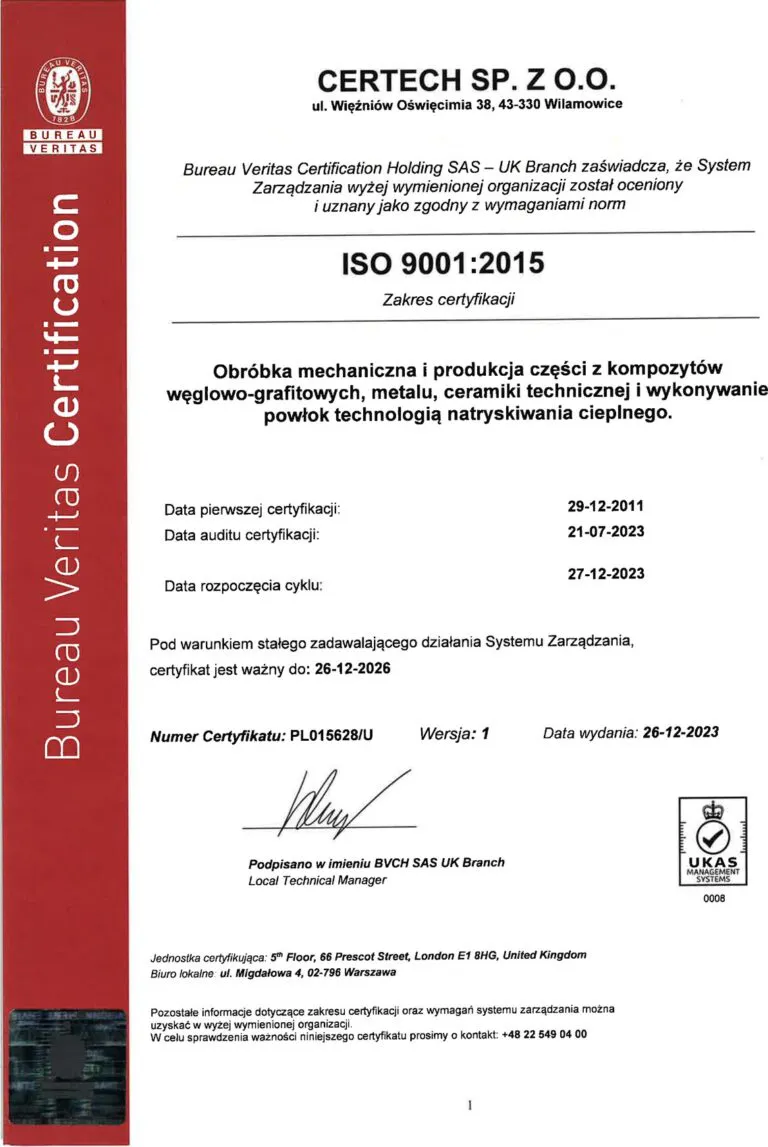 BUREAU VERITAS 1828

BUREAU VERITAS

Bureau Veritas Certification

CERTECH SP. Z O.O.
ul. Więźniów Oświęcimia 38, 43-330 Wilamowice

Bureau Veritas Certification Holding SAS – UK Branch zaświadcza, że System Zarządzania wyżej wymienionej organizacji został oceniony i uznany jako zgodny z wymaganiami norm

ISO 9001:2015

Zakres certyfikacji

Obróbka mechaniczna i produkcja części z kompozytów węglowo-grafitowych, metalu, ceramiki technicznej i wykonywanie powłok technologią natryskiwania cieplnego.

Data pierwszej certyfikacji: 29-12-2011
Data auditu certyfikacji: 21-07-2023
Data rozpoczęcia cyklu: 27-12-2023

Pod warunkiem stałego zadawalającego działania Systemu Zarządzania, certyfikat jest ważny do: 26-12-2026

Numer Certyfikatu: PL015628/U Wersja: 1 Data wydania: 26-12-2023

Podpisano w imieniu BVCH SAS UK Branch
Local Technical Manager

UKAS MANAGEMENT SYSTEMS
0008

Jednostka certyfikująca: 5th Floor, 66 Prescot Street, London E1 8HG, United Kingdom
Biuro lokalne: ul. Migdałowa 4, 02-796 Warszawa

Pozostałe informacje dotyczące zakresu certyfikacji oraz wymagań systemu zarządzania można uzyskać w wyżej wymienionej organizacji.
W celu sprawdzenia ważności niniejszego certyfikatu prosimy o kontakt: +48 22 549 04 00

1